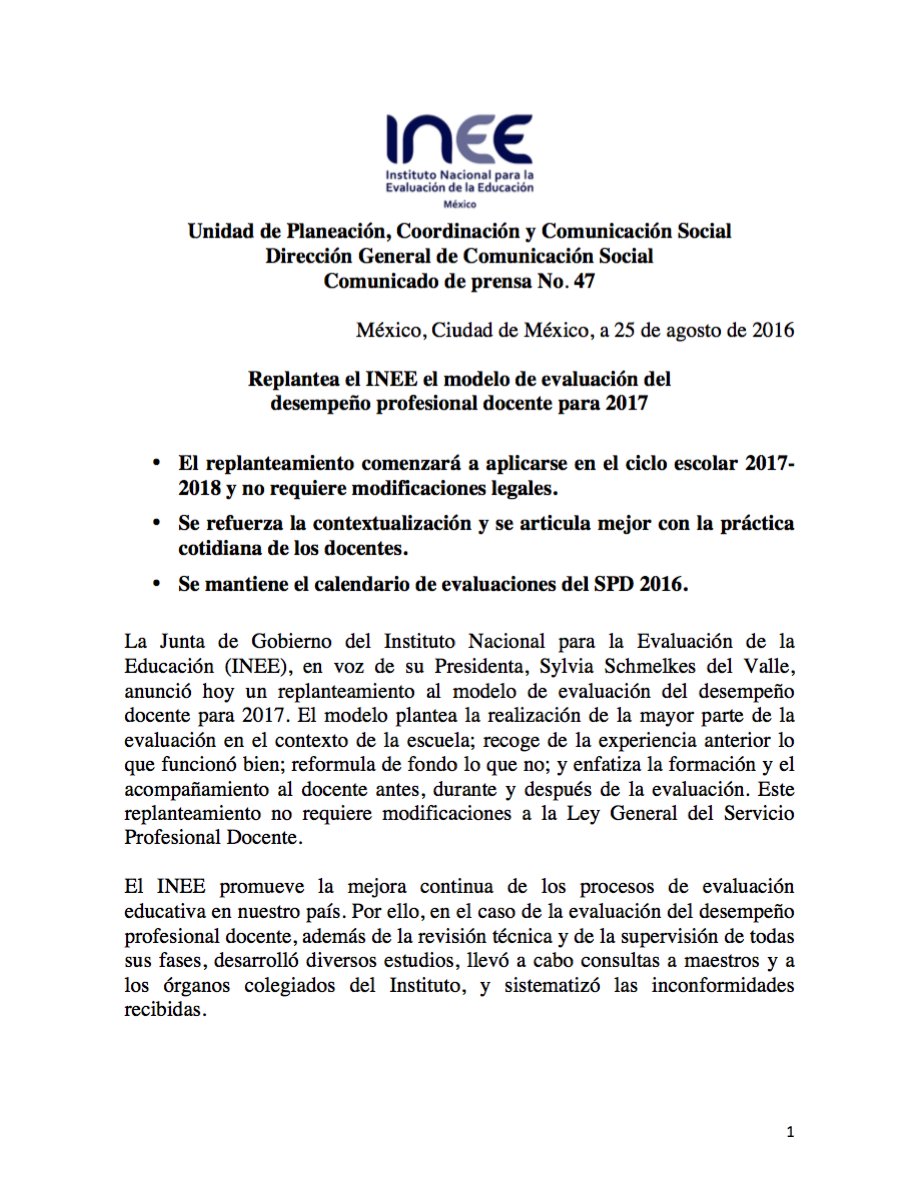 INEE
Instituto Nacional para la Evaluación de la Educación
México

Unidad de Planeación, Coordinación y Comunicación Social
Dirección General de Comunicación Social
Comunicado de prensa No. 47

México, Ciudad de México, a 25 de agosto de 2016

Replantea el INEE el modelo de evaluación del desempeño profesional docente para 2017

• El replanteamiento comenzará a aplicarse en el ciclo escolar 2017-2018 y no requiere modificaciones legales.
• Se refuerza la contextualización y se articula mejor con la práctica cotidiana de los docentes.
• Se mantiene el calendario de evaluaciones del SPD 2016.

La Junta de Gobierno del Instituto Nacional para la Evaluación de la Educación (INEE), en voz de su Presidenta, Sylvia Schmelkes del Valle, anunció hoy un replanteamiento al modelo de evaluación del desempeño docente para 2017. El modelo plantea la realización de la mayor parte de la evaluación en el contexto de la escuela; recoge de la experiencia anterior lo que funcionó bien; reformula de fondo lo que no; y enfatiza la formación y el acompañamiento al docente antes, durante y después de la evaluación. Este replanteamiento no requiere modificaciones a la Ley General del Servicio Profesional Docente.

El INEE promueve la mejora continua de los procesos de evaluación educativa en nuestro país. Por ello, en el caso de la evaluación del desempeño profesional docente, además de la revisión técnica y de la supervisión de todas sus fases, desarrolló diversos estudios, llevó a cabo consultas a maestros y a los órganos colegiados del Instituto, y sistematizó las inconformidades recibidas.

1